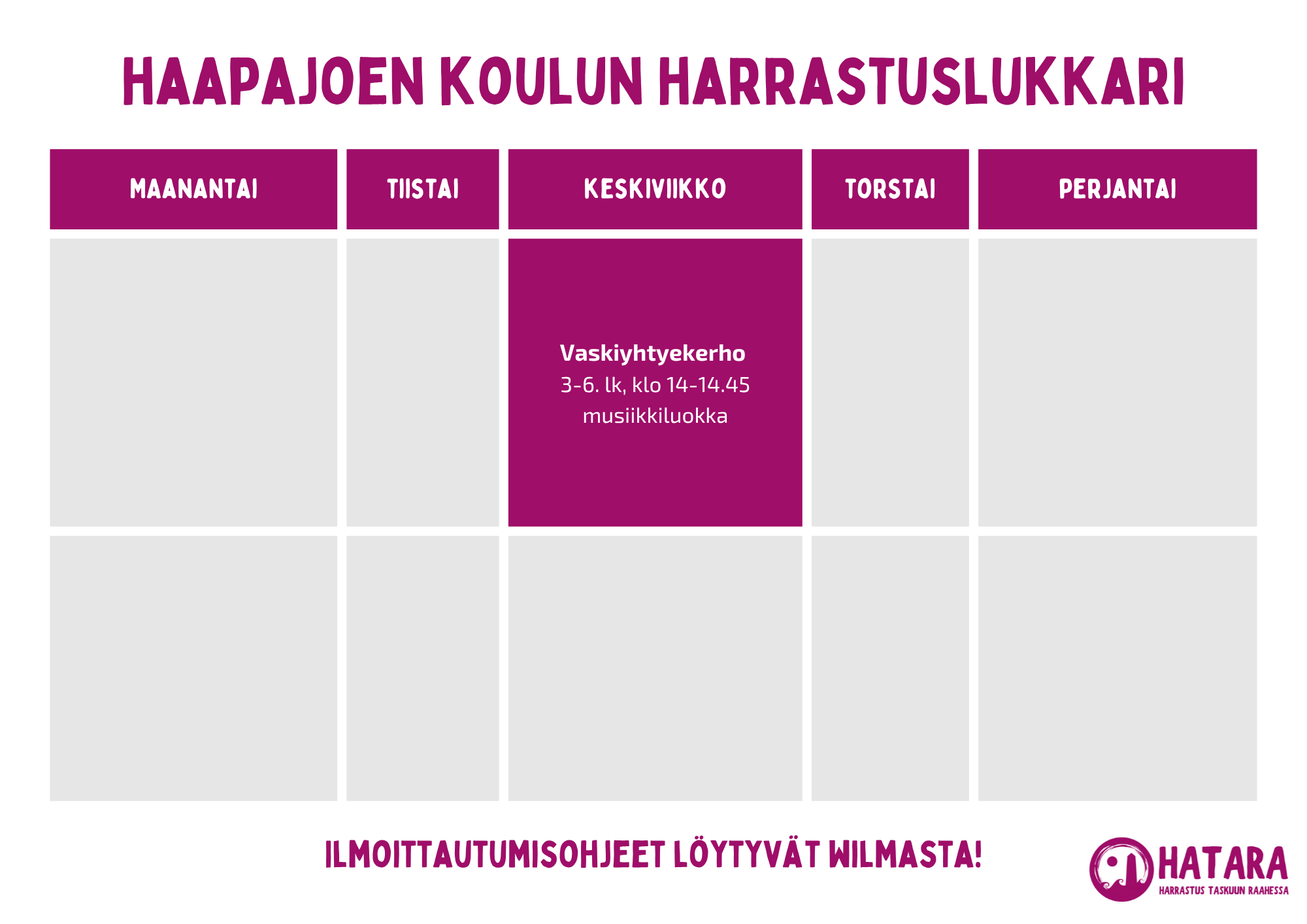 HAAPAJOEN KOULUN HARRASTUSLUKKARI

| MAANANTAI | TIISTAI | KESKIVIIKKO | TORSTAI | PERJANTAI |
|---|---|---|---|---|
| | | Vaskiyhtyekerho 3-6. lk, klo 14-14.45 musiikkiluokka | | |
| | | | | |

ILMOITTAUTUMISOHJEET LÖYTYVÄT WILMASTA!

HATARA
HARRASTUS TASKUUN RAAHESSA